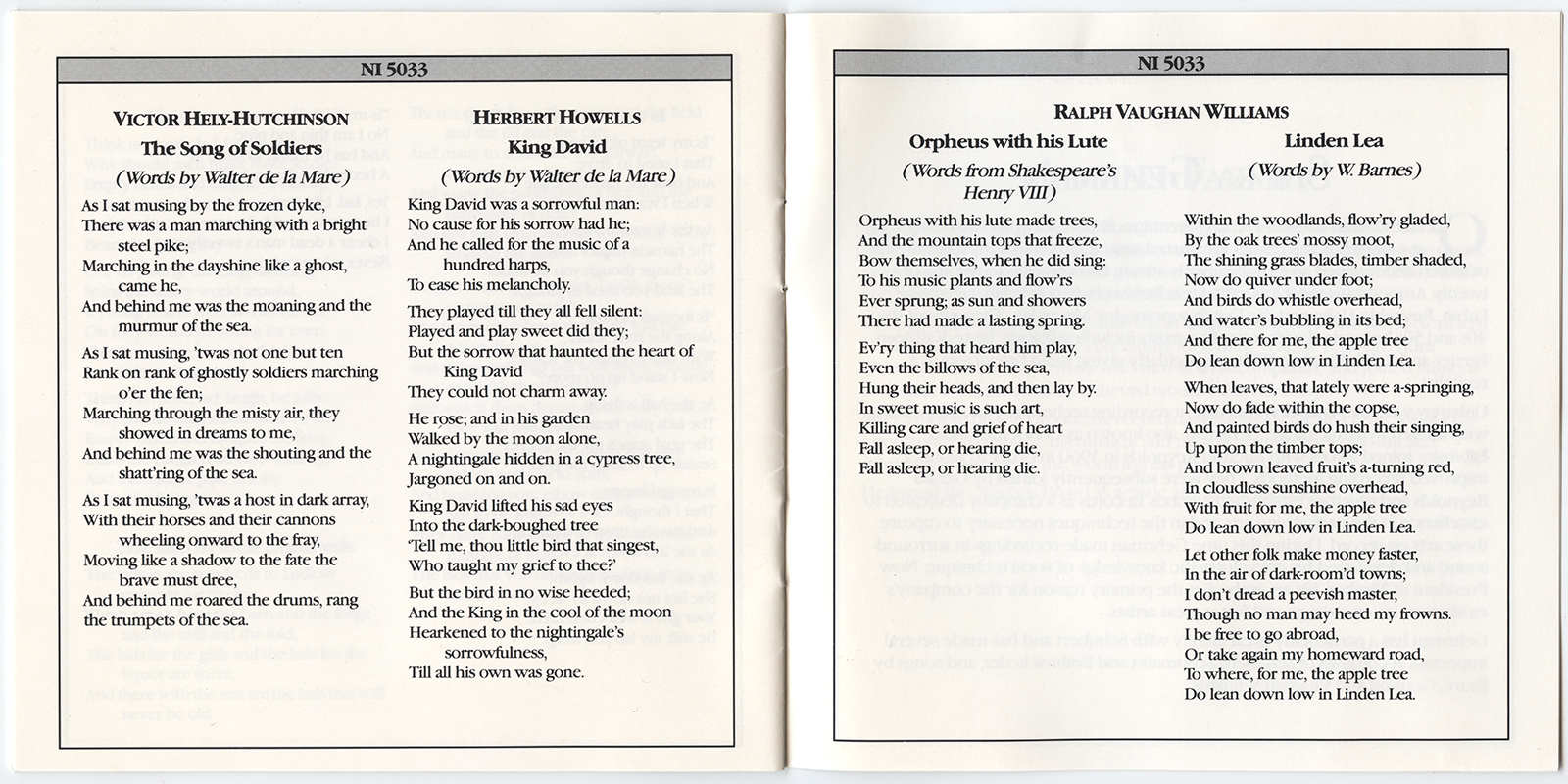 NI 5033

VICTOR HELY-HUTCHINSON
The Song of Soldiers
(Words by Walter de la Mare)

As I sat musing by the frozen dyke, There was a man marching with a bright steel pike; Marching in the dayshine like a ghost, came he, And behind me was the moaning and the murmur of the sea.

As I sat musing, 'twas not one but ten Rank on rank of ghostly soldiers marching o'er the fen; Marching through the misty air, they showed in dreams to me, And behind me was the shouting and the shatt'ring of the sea.

As I sat musing, 'twas a host in dark array, With their horses and their cannons wheeling onward to the fray, Moving like a shadow to the fate the brave must dree, And behind me roared the drums, rang the trumpets of the sea.

HERBERT HOWELLS
King David
(Words by Walter de la Mare)

King David was a sorrowful man: No cause for his sorrow had he; And he called for the music of a hundred harps, To ease his melancholy.

They played till they all fell silent: Played and play sweet did they; But the sorrow that haunted the heart of King David They could not charm away.

He rose; and in his garden Walked by the moon alone, A nightingale hidden in a cypress tree, Jargoned on and on.

King David lifted his sad eyes Into the dark-boughed tree 'Tell me, thou little bird that singest, Who taught my grief to thee?'

But the bird in no wise heeded; And the King in the cool of the moon Hearkened to the nightingale's sorrowfulness, Till all his own was gone.

NI 5033

RALPH VAUGHAN WILLIAMS

Orpheus with his Lute
(Words from Shakespeare's Henry VIII)

Orpheus with his lute made trees, And the mountain tops that freeze, Bow themselves, when he did sing: To his music plants and flow'rs Ever sprung; as sun and showers There had made a lasting spring.

Ev'ry thing that heard him play, Even the billows of the sea, Hung their heads, and then lay by. In sweet music is such art, Killing care and grief of heart Fall asleep, or hearing die, Fall asleep, or hearing die.

Linden Lea
(Words by W. Barnes)

Within the woodlands, flow'ry gladed, By the oak trees' mossy moot, The shining grass blades, timber shaded, Now do quiver under foot; And birds do whistle overhead, And water's bubbling in its bed; And there for me, the apple tree Do lean down low in Linden Lea.

When leaves, that lately were a-springing, Now do fade within the copse, And painted birds do hush their singing, Up upon the timber tops; And brown leaved fruit's a-turning red, In cloudless sunshine overhead, With fruit for me, the apple tree Do lean down low in Linden Lea.

Let other folk make money faster, In the air of dark-room'd towns; I don't dread a peevish master, Though no man may heed my frowns. I be free to go abroad, Or take again my homeward road, To where, for me, the apple tree Do lean down low in Linden Lea.